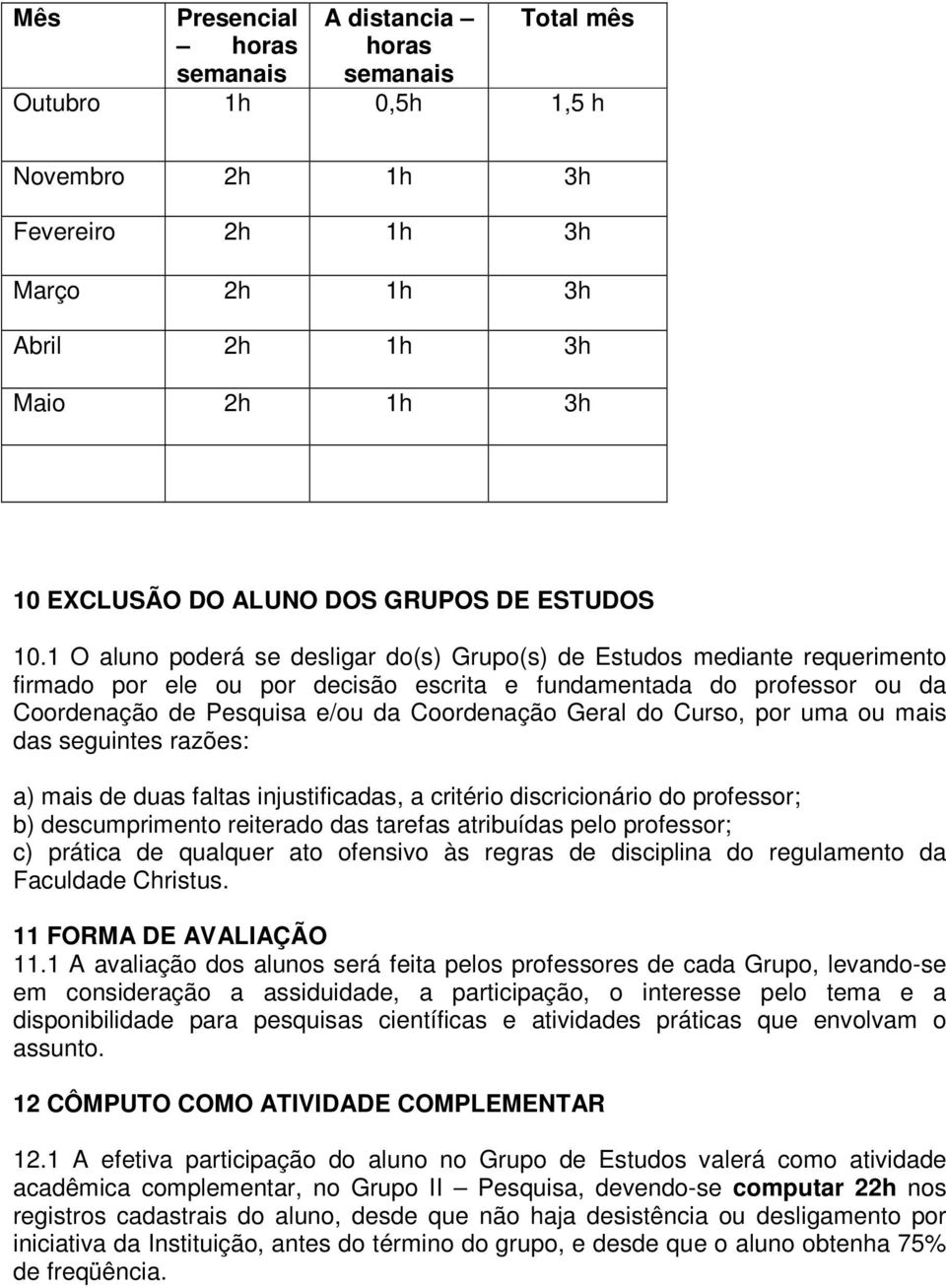 | Mês | Presencial – horas semanais | A distancia – horas semanais | Total mês |
|---|---|---|---|
| Outubro | 1h | 0,5h | 1,5 h |
| Novembro | 2h | 1h | 3h |
| Fevereiro | 2h | 1h | 3h |
| Março | 2h | 1h | 3h |
| Abril | 2h | 1h | 3h |
| Maio | 2h | 1h | 3h |
| | | | |

10 EXCLUSÃO DO ALUNO DOS GRUPOS DE ESTUDOS

10.1 O aluno poderá se desligar do(s) Grupo(s) de Estudos mediante requerimento firmado por ele ou por decisão escrita e fundamentada do professor ou da Coordenação de Pesquisa e/ou da Coordenação Geral do Curso, por uma ou mais das seguintes razões:

a) mais de duas faltas injustificadas, a critério discricionário do professor;
b) descumprimento reiterado das tarefas atribuídas pelo professor;
c) prática de qualquer ato ofensivo às regras de disciplina do regulamento da Faculdade Christus.

11 FORMA DE AVALIAÇÃO
11.1 A avaliação dos alunos será feita pelos professores de cada Grupo, levando-se em consideração a assiduidade, a participação, o interesse pelo tema e a disponibilidade para pesquisas científicas e atividades práticas que envolvam o assunto.

12 CÔMPUTO COMO ATIVIDADE COMPLEMENTAR

12.1 A efetiva participação do aluno no Grupo de Estudos valerá como atividade acadêmica complementar, no Grupo II – Pesquisa, devendo-se computar 22h nos registros cadastrais do aluno, desde que não haja desistência ou desligamento por iniciativa da Instituição, antes do término do grupo, e desde que o aluno obtenha 75% de freqüência.